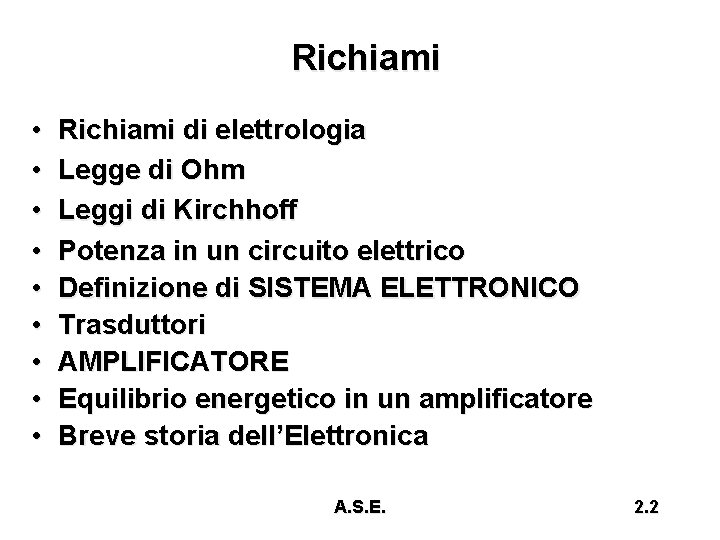 Richiami

• Richiami di elettrologia
• Legge di Ohm
• Leggi di Kirchhoff
• Potenza in un circuito elettrico
• Definizione di SISTEMA ELETTRONICO
• Trasduttori
• AMPLIFICATORE
• Equilibrio energetico in un amplificatore
• Breve storia dell'Elettronica

A.S.E.

2.2